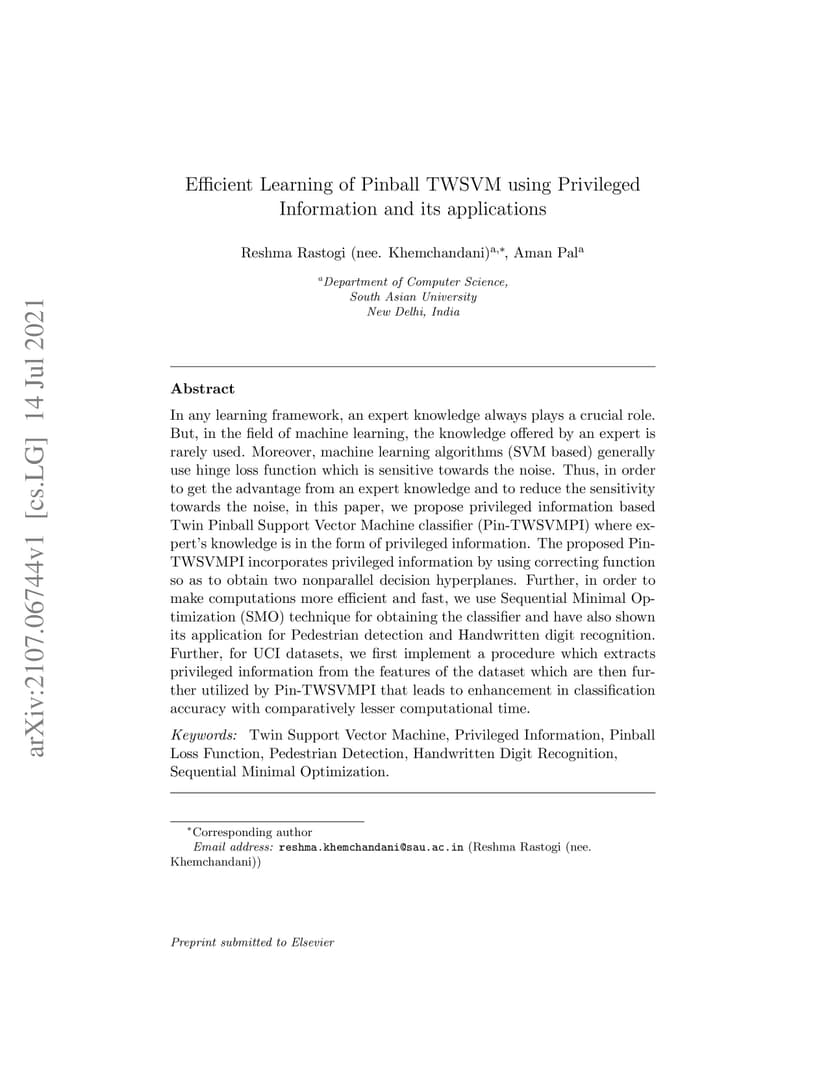 arXiv:2107.06744v1 [cs.LG] 14 Jul 2021

Efficient Learning of Pinball TWSVM using Privileged Information and its applications

Reshma Rastogi (nee. Khemchandani)$^{a,*}$, Aman Pal$^{a}$

$^{a}$Department of Computer Science, South Asian University New Delhi, India

Abstract

In any learning framework, an expert knowledge always plays a crucial role. But, in the field of machine learning, the knowledge offered by an expert is rarely used. Moreover, machine learning algorithms (SVM based) generally use hinge loss function which is sensitive towards the noise. Thus, in order to get the advantage from an expert knowledge and to reduce the sensitivity towards the noise, in this paper, we propose privileged information based Twin Pinball Support Vector Machine classifier (Pin-TWSVMPI) where expert's knowledge is in the form of privileged information. The proposed Pin-TWSVMPI incorporates privileged information by using correcting function so as to obtain two nonparallel decision hyperplanes. Further, in order to make computations more efficient and fast, we use Sequential Minimal Optimization (SMO) technique for obtaining the classifier and have also shown its application for Pedestrian detection and Handwritten digit recognition. Further, for UCI datasets, we first implement a procedure which extracts privileged information from the features of the dataset which are then further utilized by Pin-TWSVMPI that leads to enhancement in classification accuracy with comparatively lesser computational time.

Keywords: Twin Support Vector Machine, Privileged Information, Pinball Loss Function, Pedestrian Detection, Handwritten Digit Recognition, Sequential Minimal Optimization.

$^{*}$Corresponding author
Email address: reshma.khemchandani@sau.ac.in (Reshma Rastogi (nee. Khemchandani))

Preprint submitted to Elsevier